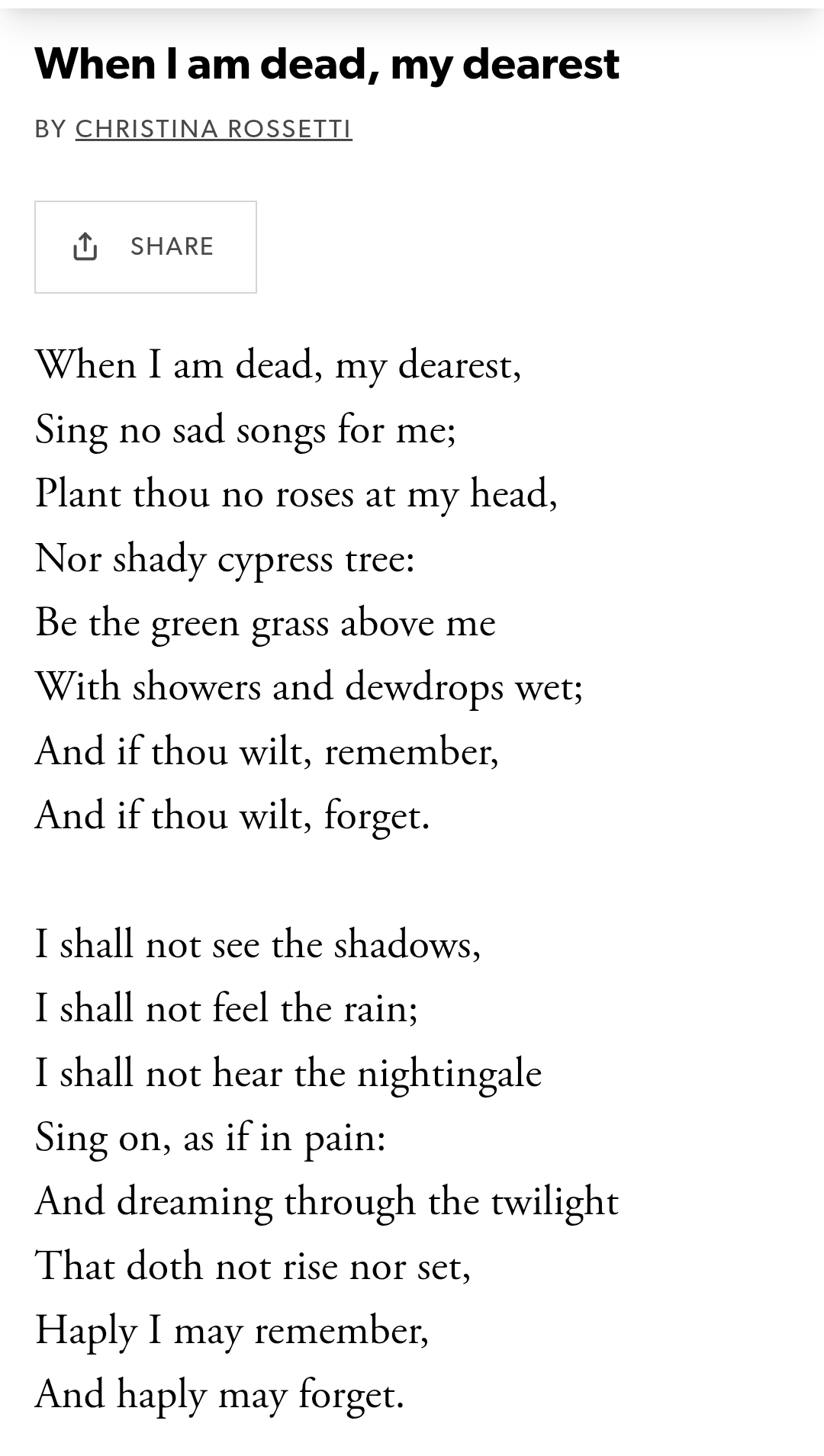 When I am dead, my dearest

BY CHRISTINA ROSSETTI

SHARE

When I am dead, my dearest,
Sing no sad songs for me;
Plant thou no roses at my head,
Nor shady cypress tree:
Be the green grass above me
With showers and dewdrops wet;
And if thou wilt, remember,
And if thou wilt, forget.

I shall not see the shadows,
I shall not feel the rain;
I shall not hear the nightingale
Sing on, as if in pain:
And dreaming through the twilight
That doth not rise nor set,
Haply I may remember,
And haply may forget.